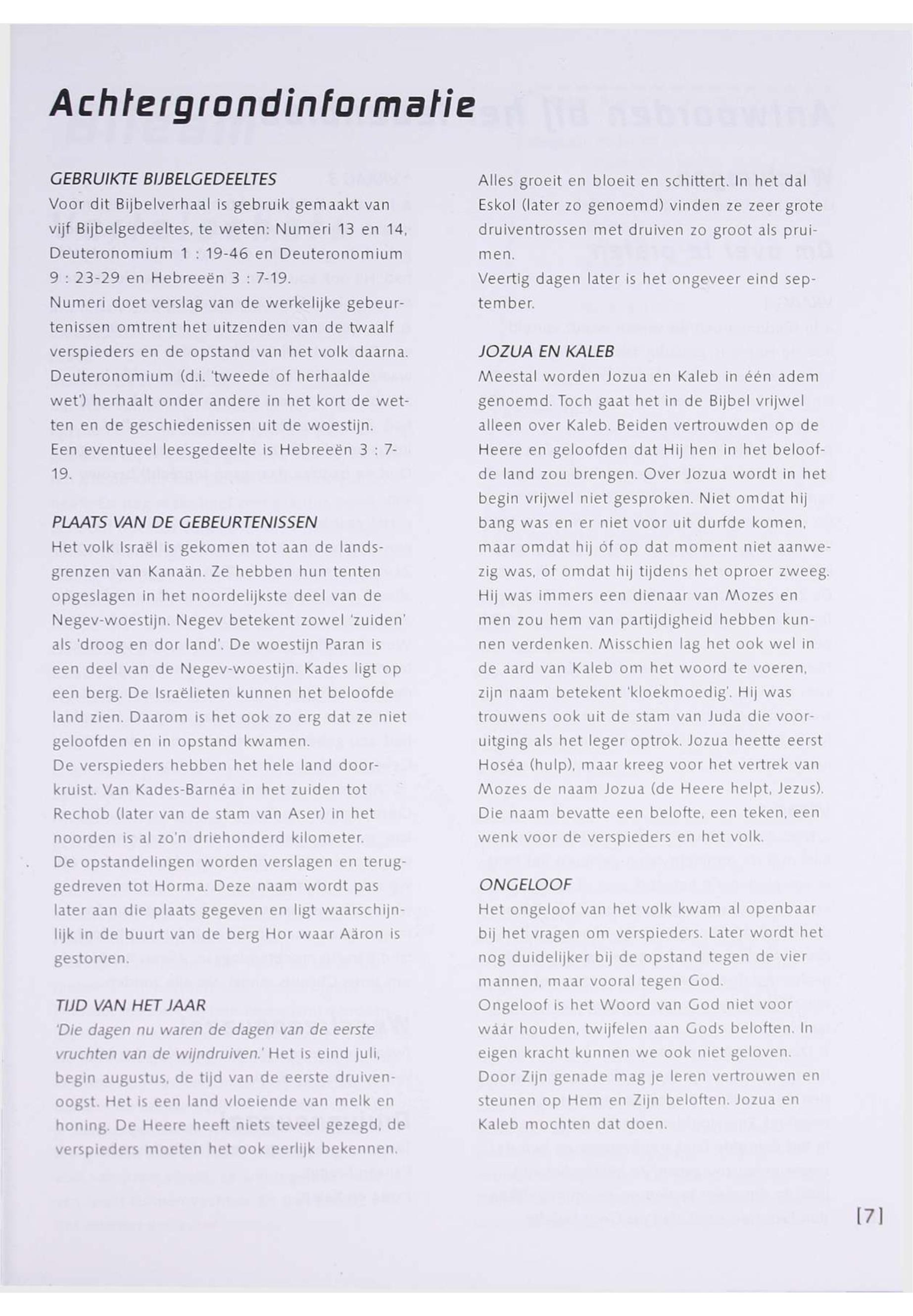 Achtergrondinformatie

GEBRUIKTE BIJBELGEDEELTES
Voor dit Bijbelverhaal is gebruik gemaakt van vijf Bijbelgedeeltes, te weten: Numeri 13 en 14, Deuteronomium 1 : 19-46 en Deuteronomium 9 : 23-29 en Hebreeën 3 : 7-19.
Numeri doet verslag van de werkelijke gebeurtenissen omtrent het uitzenden van de twaalf verspieders en de opstand van het volk daarna. Deuteronomium (d.i. 'tweede of herhaalde wet') herhaalt onder andere in het kort de wetten en de geschiedenissen uit de woestijn.
Een eventueel leesgedeelte is Hebreeën 3 : 7-19.

PLAATS VAN DE GEBEURTENISSEN
Het volk Israël is gekomen tot aan de landsgrenzen van Kanaän. Ze hebben hun tenten opgeslagen in het noordelijkste deel van de Negev-woestijn. Negev betekent zowel 'zuiden' als 'droog en dor land'. De woestijn Paran is een deel van de Negev-woestijn. Kades ligt op een berg. De Israëlieten kunnen het beloofde land zien. Daarom is het ook zo erg dat ze niet geloofden en in opstand kwamen.
De verspieders hebben het hele land doorkruist. Van Kades-Barnéa in het zuiden tot Rechob (later van de stam van Aser) in het noorden is al zo'n driehonderd kilometer.
De opstandelingen worden verslagen en teruggedreven tot Horma. Deze naam wordt pas later aan die plaats gegeven en ligt waarschijnlijk in de buurt van de berg Hor waar Aäron is gestorven.

TIJD VAN HET JAAR
'Die dagen nu waren de dagen van de eerste vruchten van de wijndruiven.' Het is eind juli, begin augustus, de tijd van de eerste druivenoogst. Het is een land vloeiende van melk en honing. De Heere heeft niets teveel gezegd, de verspieders moeten het ook eerlijk bekennen.

Alles groeit en bloeit en schittert. In het dal Eskol (later zo genoemd) vinden ze zeer grote druiventrossen met druiven zo groot als pruimen.
Veertig dagen later is het ongeveer eind september.

JOZUA EN KALEB
Meestal worden Jozua en Kaleb in één adem genoemd. Toch gaat het in de Bijbel vrijwel alleen over Kaleb. Beiden vertrouwden op de Heere en geloofden dat Hij hen in het beloofde land zou brengen. Over Jozua wordt in het begin vrijwel niet gesproken. Niet omdat hij bang was en er niet voor uit durfde komen, maar omdat hij óf op dat moment niet aanwezig was, of omdat hij tijdens het oproer zweeg. Hij was immers een dienaar van Mozes en men zou hem van partijdigheid hebben kunnen verdenken. Misschien lag het ook wel in de aard van Kaleb om het woord te voeren, zijn naam betekent 'kloekmoedig'. Hij was trouwens ook uit de stam van Juda die vooruitging als het leger optrok. Jozua heette eerst Hoséa (hulp), maar kreeg voor het vertrek van Mozes de naam Jozua (de Heere helpt, Jezus). Die naam bevatte een belofte, een teken, een wenk voor de verspieders en het volk.

ONGELOOF
Het ongeloof van het volk kwam al openbaar bij het vragen om verspieders. Later wordt het nog duidelijker bij de opstand tegen de vier mannen, maar vooral tegen God.
Ongeloof is het Woord van God niet voor wáár houden, twijfelen aan Gods beloften. In eigen kracht kunnen we ook niet geloven. Door Zijn genade mag je leren vertrouwen en steunen op Hem en Zijn beloften. Jozua en Kaleb mochten dat doen.

[7]